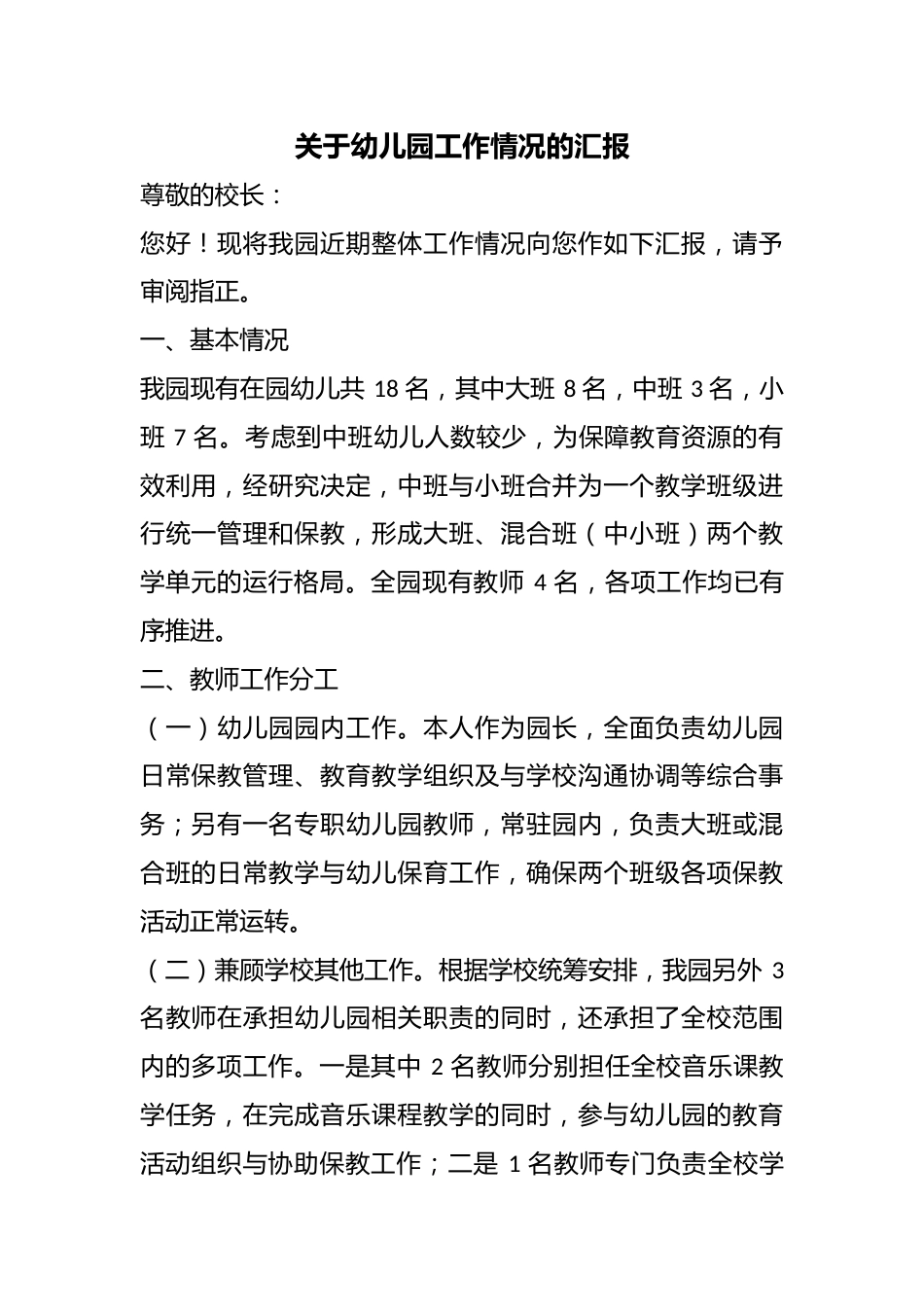 关于幼儿园工作情况的汇报

尊敬的校长：

您好！现将我园近期整体工作情况向您作如下汇报，请予审阅指正。

一、基本情况

我园现有在园幼儿共18名，其中大班8名，中班3名，小班7名。考虑到中班幼儿人数较少，为保障教育资源的有效利用，经研究决定，中班与小班合并为一个教学班级进行统一管理和保教，形成大班、混合班（中小班）两个教学单元的运行格局。全园现有教师4名，各项工作均已有序推进。

二、教师工作分工

（一）幼儿园园内工作。本人作为园长，全面负责幼儿园日常保教管理、教育教学组织及与学校沟通协调等综合事务；另有一名专职幼儿园教师，常驻园内，负责大班或混合班的日常教学与幼儿保育工作，确保两个班级各项保教活动正常运转。

（二）兼顾学校其他工作。根据学校统筹安排，我园另外3名教师在承担幼儿园相关职责的同时，还承担了全校范围内的多项工作。一是其中2名教师分别担任全校音乐课教学任务，在完成音乐课程教学的同时，参与幼儿园的教育活动组织与协助保教工作；二是1名教师专门负责全校学